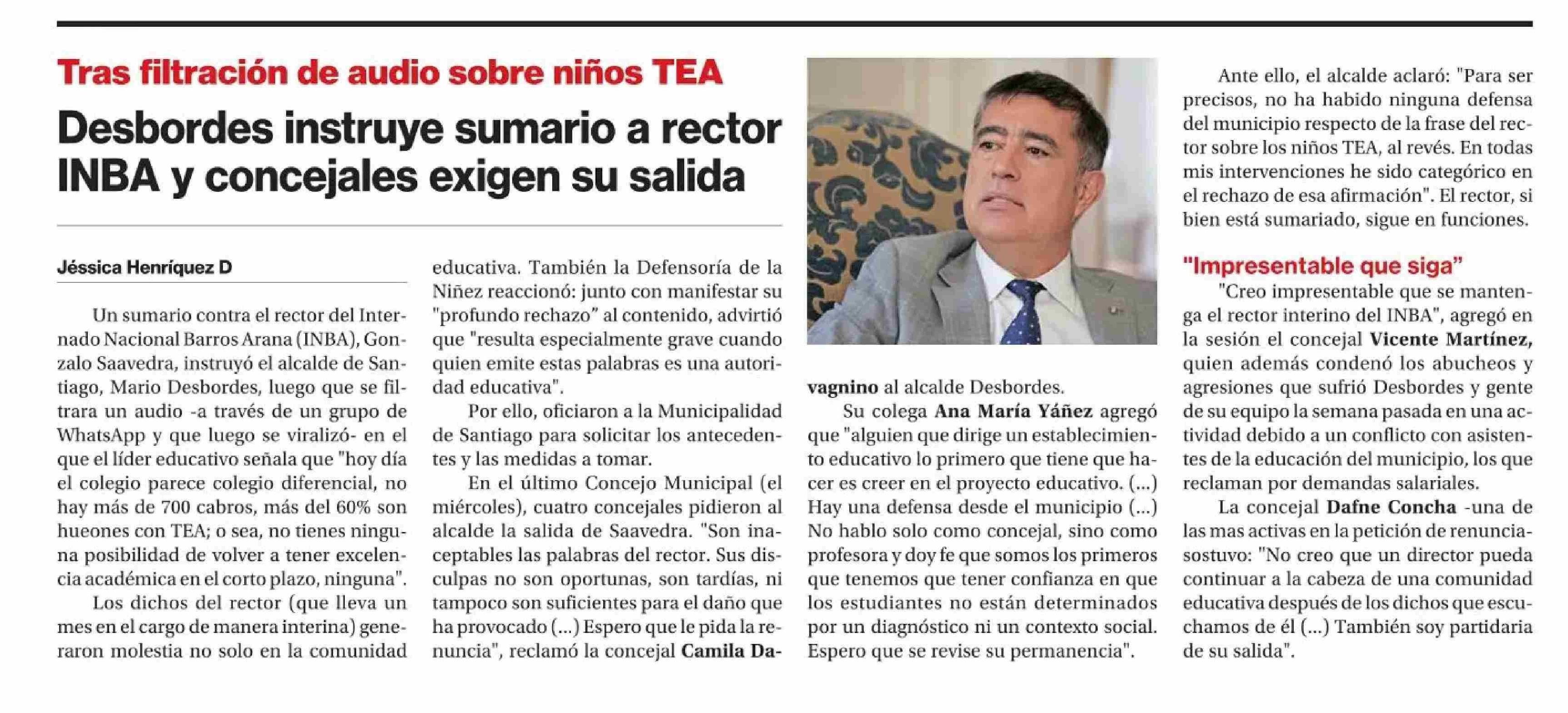 Tras filtración de audio sobre niños TEA

Desbordes instruye sumario a rector INBA y concejales exigen su salida

Jéssica Henríquez D

Un sumario contra el rector del Internado Nacional Barros Arana (INBA), Gonzalo Saavedra, instruyó el alcalde de Santiago, Mario Desbordes, luego que se filtrara un audio -a través de un grupo de WhatsApp y que luego se viralizó- en el que el líder educativo señala que "hoy día el colegio parece colegio diferencial, no hay más de 700 cabros, más del 60% son hueones con TEA; o sea, no tienes ninguna posibilidad de volver a tener excelencia académica en el corto plazo, ninguna".

Los dichos del rector (que lleva un mes en el cargo de manera interina) generaron molestia no solo en la comunidad educativa. También la Defensoría de la Niñez reaccionó: junto con manifestar su "profundo rechazo" al contenido, advirtió que "resulta especialmente grave cuando quien emite estas palabras es una autoridad educativa".

Por ello, oficiaron a la Municipalidad de Santiago para solicitar los antecedentes y las medidas a tomar.

En el último Concejo Municipal (el miércoles), cuatro concejales pidieron al alcalde la salida de Saavedra. "Son inaceptables las palabras del rector. Sus disculpas no son oportunas, son tardías, ni tampoco son suficientes para el daño que ha provocado (...) Espero que le pida la renuncia", reclamó la concejal Camila Davagnino al alcalde Desbordes.

Su colega Ana María Yáñez agregó que "alguien que dirige un establecimiento educativo lo primero que tiene que hacer es creer en el proyecto educativo. (...) Hay una defensa desde el municipio (...) No hablo solo como concejal, sino como profesora y doy fe que somos los primeros que tenemos que tener confianza en que los estudiantes no están determinados por un diagnóstico ni un contexto social. Espero que se revise su permanencia".

Ante ello, el alcalde aclaró: "Para ser precisos, no ha habido ninguna defensa del municipio respecto de la frase del rector sobre los niños TEA, al revés. En todas mis intervenciones he sido categórico en el rechazo de esa afirmación". El rector, si bien está sumariado, sigue en funciones.

"Impresentable que siga"

"Creo impresentable que se mantenga el rector interino del INBA", agregó en la sesión el concejal Vicente Martínez, quien además condenó los abucheos y agresiones que sufrió Desbordes y gente de su equipo la semana pasada en una actividad debido a un conflicto con asistentes de la educación del municipio, los que reclaman por demandas salariales.

La concejal Dafne Concha -una de las mas activas en la petición de renuncia- sostuvo: "No creo que un director pueda continuar a la cabeza de una comunidad educativa después de los dichos que escuchamos de él (...) También soy partidaria de su salida".